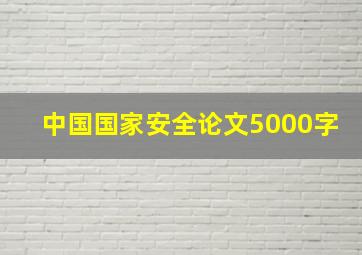 中国国家安全论文5000字